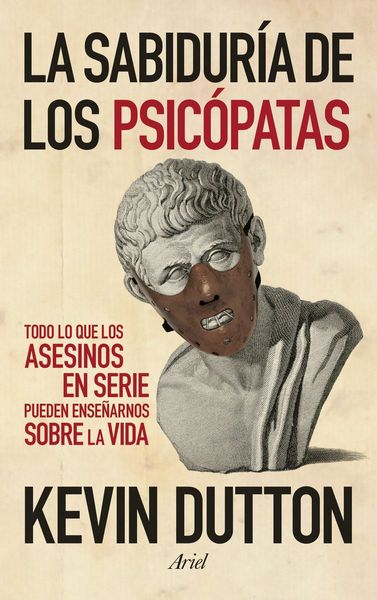 LA SABIDURÍA DE LOS PSICÓPATAS

TODO LO QUE LOS ASESINOS EN SERIE PUEDEN ENSEÑARNOS SOBRE LA VIDA

KEVIN DUTTON

Ariel